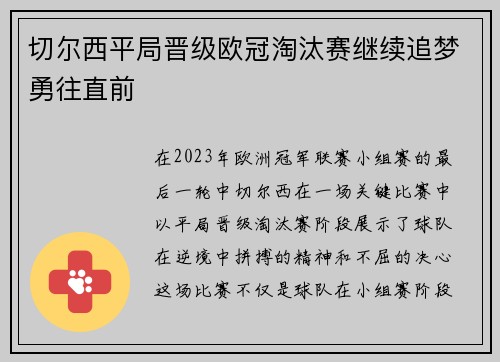 切尔西平局晋级欧冠淘汰赛继续追梦勇往直前

在2023年欧洲冠军联赛小组赛的最后一轮中切尔西在一场关键比赛中以平局晋级淘汰赛阶段展示了球队在逆境中拼搏的精神和不屈的决心这场比赛不仅是球队在小组赛阶段